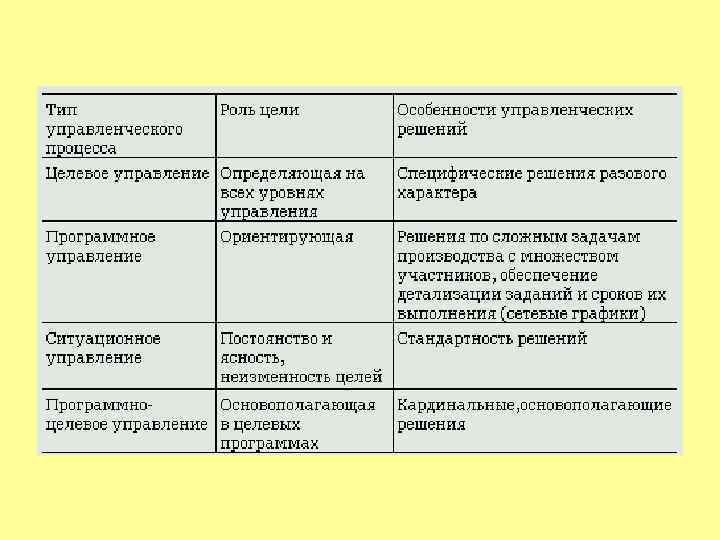 | Тип управленческого процесса | Роль цели | Особенности управленческих решений |
|---|---|---|
| Целевое управление | Определяющая на всех уровнях управления | Специфические решения разового характера |
| Программное управление | Ориентирующая | Решения по сложным задачам производства с множеством участников, обеспечение детализации заданий и сроков их выполнения (сетевые графики) |
| Ситуационное управление | Постоянство и ясность, неизменность целей | Стандартность решений |
| Программно-целевое управление | Основополагающая в целевых программах | Кардинальные,основополагающие решения |